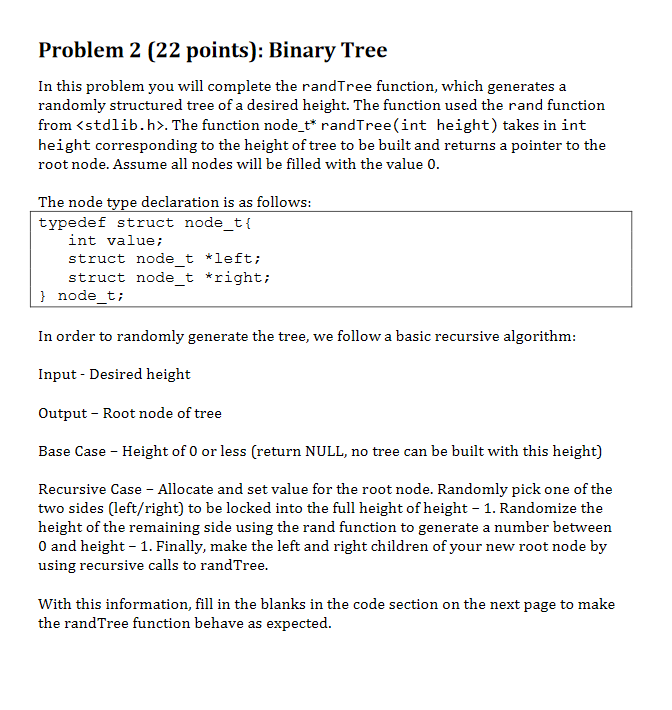 Problem 2 (22 points): Binary Tree

In this problem you will complete the randTree function, which generates a randomly structured tree of a desired height. The function used the rand function from <stdlib.h>. The function node_t* randTree(int height) takes in int height corresponding to the height of tree to be built and returns a pointer to the root node. Assume all nodes will be filled with the value 0.

The node type declaration is as follows:

typedef struct node_t{
   int value;
   struct node_t *left;
   struct node_t *right;
} node_t;

In order to randomly generate the tree, we follow a basic recursive algorithm:

Input - Desired height

Output – Root node of tree

Base Case – Height of 0 or less (return NULL, no tree can be built with this height)

Recursive Case – Allocate and set value for the root node. Randomly pick one of the two sides (left/right) to be locked into the full height of height – 1. Randomize the height of the remaining side using the rand function to generate a number between 0 and height – 1. Finally, make the left and right children of your new root node by using recursive calls to randTree.

With this information, fill in the blanks in the code section on the next page to make the randTree function behave as expected.